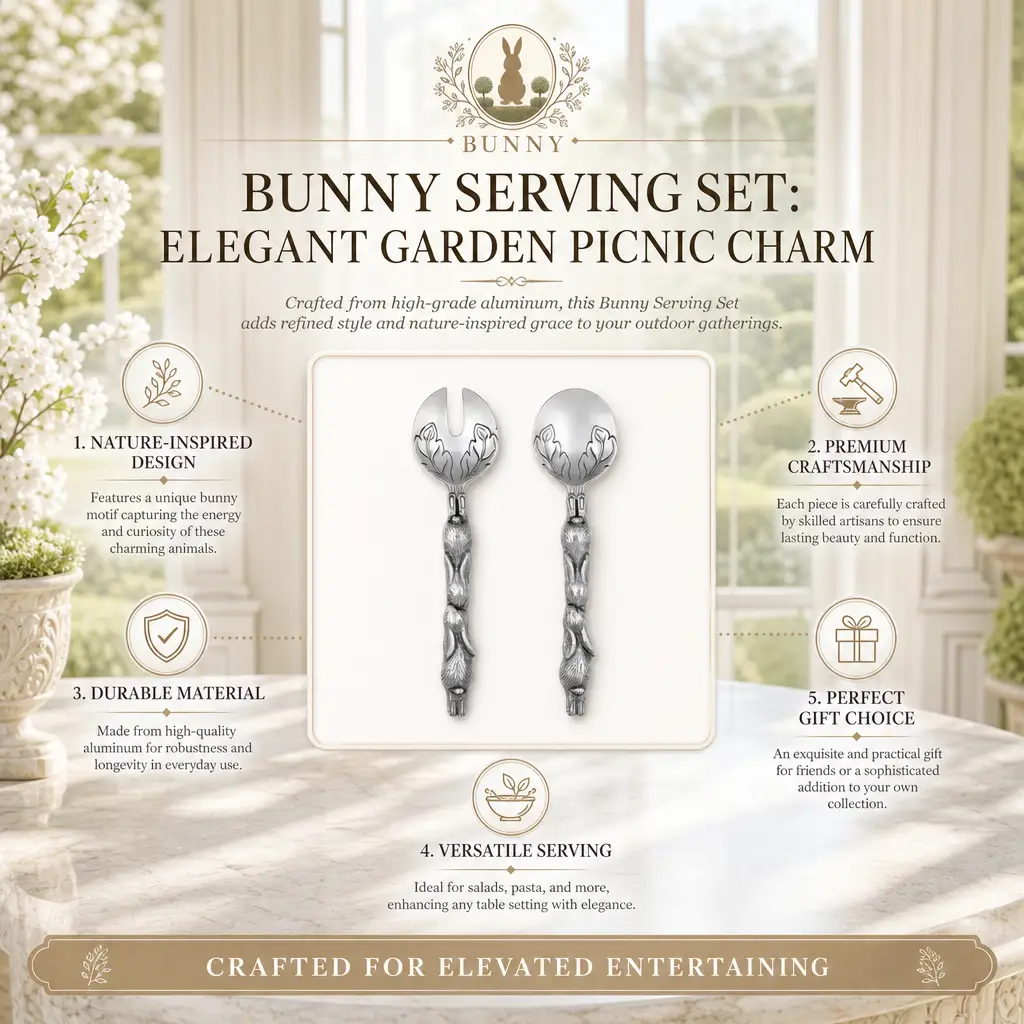 BUNNY

BUNNY SERVING SET:
ELEGANT GARDEN PICNIC CHARM

Crafted from high-grade aluminum, this Bunny Serving Set adds refined style and nature-inspired grace to your outdoor gatherings.

1. NATURE-INSPIRED DESIGN

Features a unique bunny motif capturing the energy and curiosity of these charming animals.

3. DURABLE MATERIAL

Made from high-quality aluminum for robustness and longevity in everyday use.

2. PREMIUM CRAFTSMANSHIP

Each piece is carefully crafted by skilled artisans to ensure lasting beauty and function.

5. PERFECT GIFT CHOICE

An exquisite and practical gift for friends or a sophisticated addition to your own collection.

4. VERSATILE SERVING

Ideal for salads, pasta, and more, enhancing any table setting with elegance.

CRAFTED FOR ELEVATED ENTERTAINING